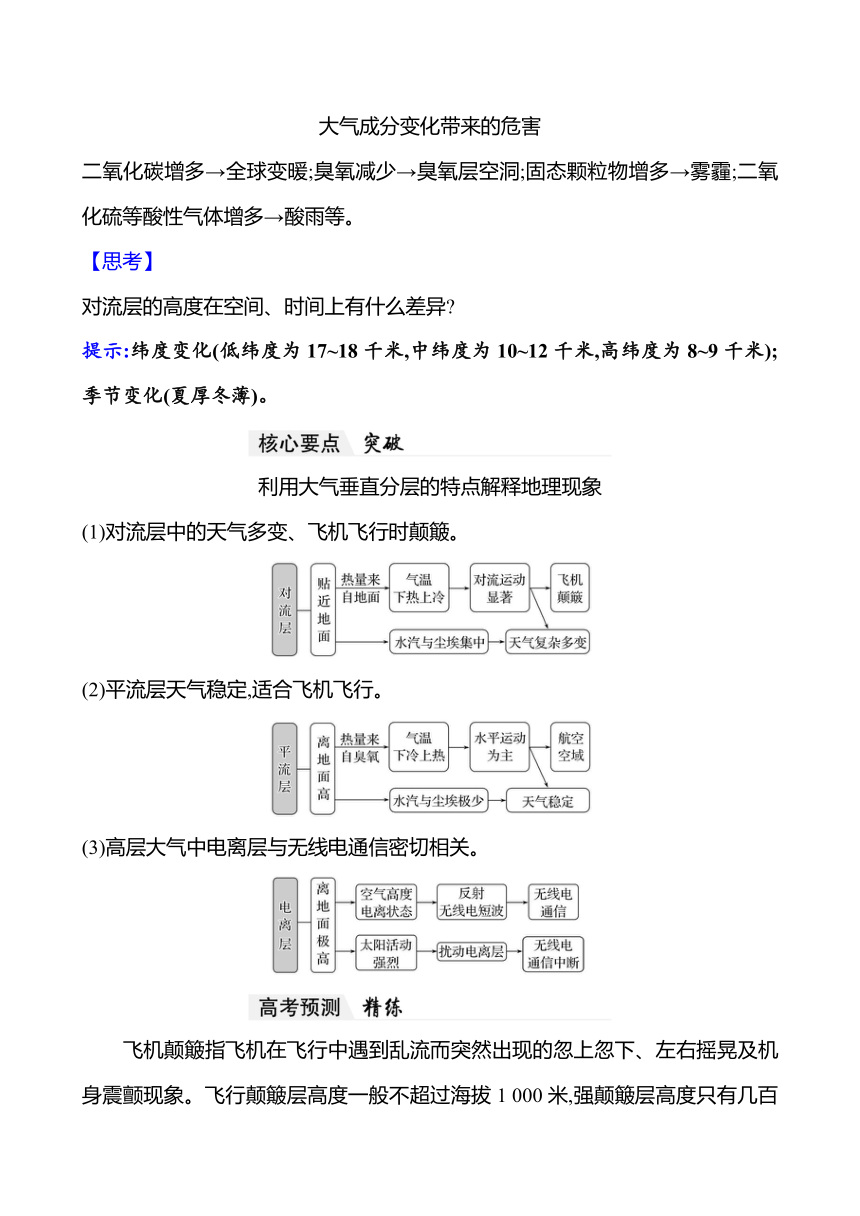 大气成分变化带来的危害

二氧化碳增多→全球变暖;臭氧减少→臭氧层空洞;固态颗粒物增多→雾霾;二氧化硫等酸性气体增多→酸雨等。

【思考】

对流层的高度在空间、时间上有什么差异?

提示:纬度变化(低纬度为 17~18 千米,中纬度为 10~12 千米,高纬度为 8~9 千米);季节变化(夏厚冬薄)。

核心要点 突破

利用大气垂直分层的特点解释地理现象

(1)对流层中的天气多变、飞机飞行时颠簸。

对流层
贴近地面
热量来自地面
气温下热上冷
对流运动显著
飞机颠簸
水汽与尘埃集中
天气复杂多变

(2)平流层天气稳定,适合飞机飞行。

平流层
离地面高
热量来自臭氧
气温下冷上热
水平运动为主
航空空域
水汽与尘埃极少
天气稳定

(3)高层大气中电离层与无线电通信密切相关。

电离层
离地面极高
空气高度电离状态
反射无线电短波
无线电通信
太阳活动强烈
扰动电离层
无线电通信中断

高考预测 精练

飞机颠簸指飞机在飞行中遇到乱流而突然出现的忽上忽下、左右摇晃及机身震颤现象。飞行颠簸层高度一般不超过海拔 1 000 米,强颠簸层高度只有几百